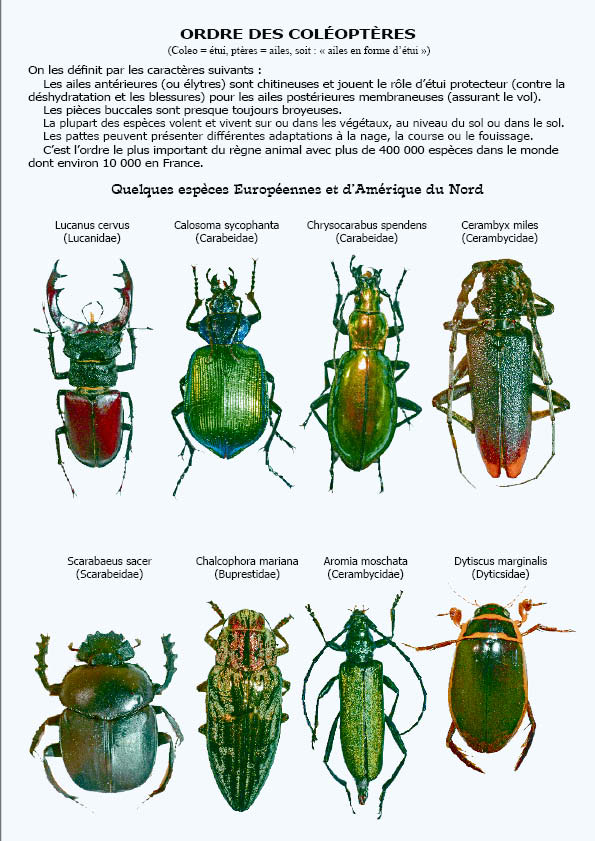 ORDRE DES COLÉOPTÈRES

(Coleo = étui, ptères = ailes, soit : « ailes en forme d'étui »)

On les définit par les caractères suivants :

Les ailes antérieures (ou élytres) sont chitineuses et jouent le rôle d'étui protecteur (contre la déshydratation et les blessures) pour les ailes postérieures membraneuses (assurant le vol).

Les pièces buccales sont presque toujours broyeuses.

La plupart des espèces volent et vivent sur ou dans les végétaux, au niveau du sol ou dans le sol.

Les pattes peuvent présenter différentes adaptations à la nage, la course ou le fouissage.

C'est l'ordre le plus important du règne animal avec plus de 400 000 espèces dans le monde dont environ 10 000 en France.

Quelques espèces Européennes et d'Amérique du Nord

Lucanus cervus (Lucanidae)

Calosoma sycophanta (Carabeidae)

Chrysocarabus spendens (Carabeidae)

Cerambyx miles (Cerambycidae)

Scarabaeus sacer (Scarabeidae)

Chalcophora mariana (Buprestidae)

Aromia moschata (Cerambycidae)

Dytiscus marginalis (Dyticsidae)